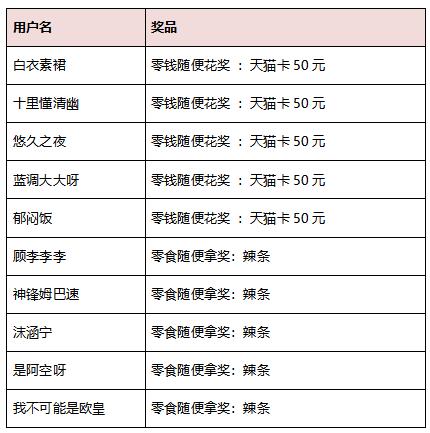 | 用户名 | 奖品 |
|---|---|
| 白衣素裙 | 零钱随便花奖 ：天猫卡 50 元 |
| 十里懂清幽 | 零钱随便花奖 ：天猫卡 50 元 |
| 悠久之夜 | 零钱随便花奖 ：天猫卡 50 元 |
| 蓝调大大呀 | 零钱随便花奖 ：天猫卡 50 元 |
| 郁闷饭 | 零钱随便花奖 ：天猫卡 50 元 |
| 顾李李李 | 零食随便拿奖：辣条 |
| 神锋姆巴速 | 零食随便拿奖：辣条 |
| 沫涵宁 | 零食随便拿奖：辣条 |
| 是阿空呀 | 零食随便拿奖：辣条 |
| 我不可能是欧皇 | 零食随便拿奖：辣条 |